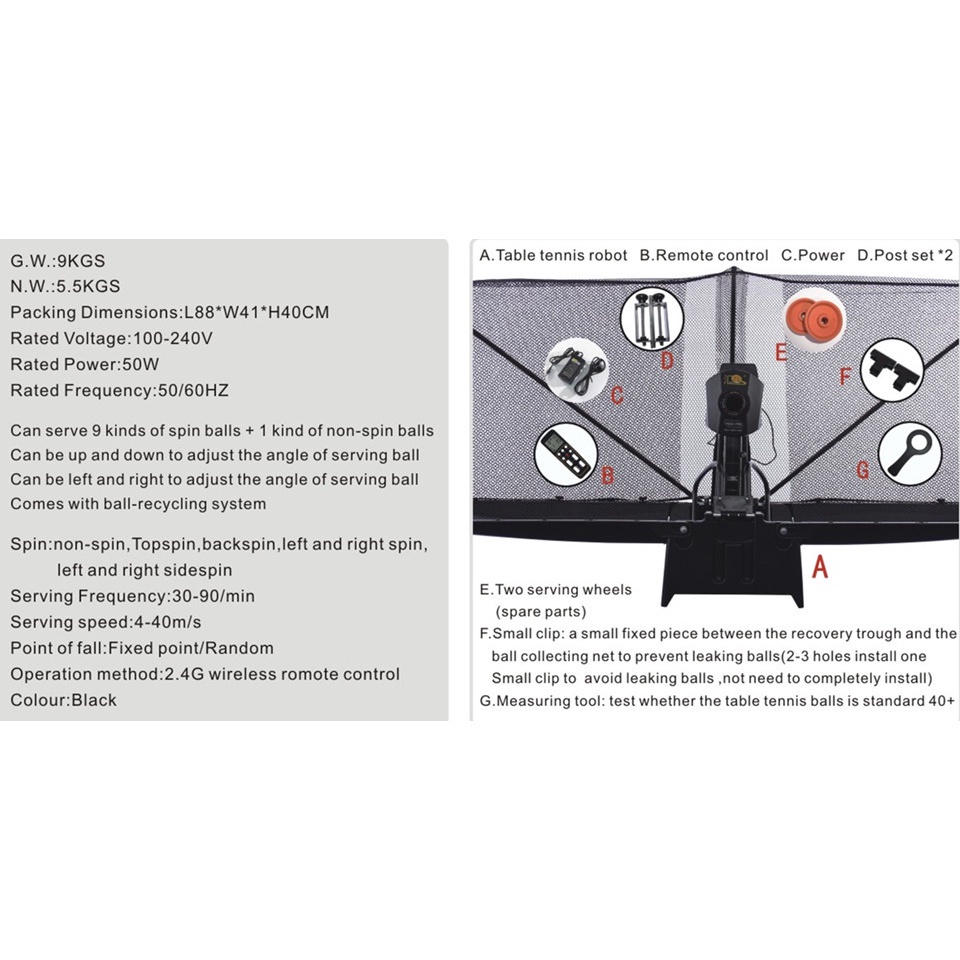 G.W.:9KGS
N.W.:5.5KGS
Packing Dimensions:L88*W41*H40CM
Rated Voltage:100-240V
Rated Power:50W
Rated Frequency:50/60HZ

Can serve 9 kinds of spin balls + 1 kind of non-spin balls
Can be up and down to adjust the angle of serving ball
Can be left and right to adjust the angle of serving ball
Comes with ball-recycling system

Spin:non-spin,Topspin,backspin,left and right spin, left and right sidespin
Serving Frequency:30-90/min
Serving speed:4-40m/s
Point of fall:Fixed point/Random
Operation method:2.4G wireless romote control
Colour:Black

A.Table tennis robot B.Remote control C.Power D.Post set *2

D
E
C
F
B
G
A

E.Two serving wheels (spare parts)
F.Small clip: a small fixed piece between the recovery trough and the ball collecting net to prevent leaking balls(2-3 holes install one Small clip to avoid leaking balls ,not need to completely install)
G.Measuring tool: test whether the table tennis balls is standard 40+